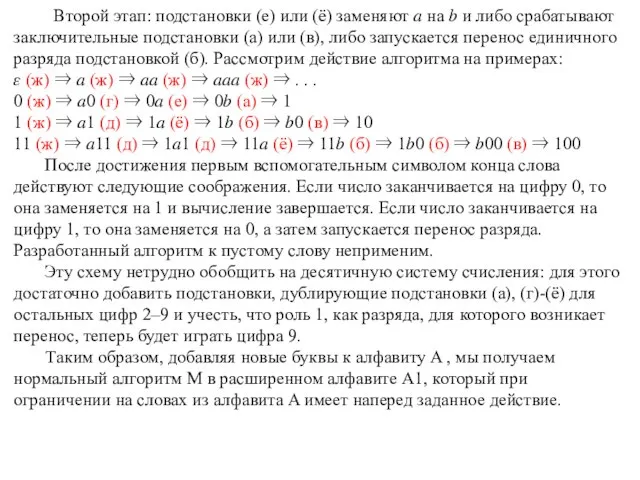 Второй этап: подстановки (е) или (ё) заменяют $a$ на $b$ и либо срабатывают заключительные подстановки (а) или (в), либо запускается перенос единичного разряда подстановкой (б). Рассмотрим действие алгоритма на примерах:
$\varepsilon$ (ж) $\Rightarrow a$ (ж) $\Rightarrow aa$ (ж) $\Rightarrow aaa$ (ж) $\Rightarrow \ldots$
$0$ (ж) $\Rightarrow a0$ (г) $\Rightarrow 0a$ (е) $\Rightarrow 0b$ (а) $\Rightarrow 1$
$1$ (ж) $\Rightarrow a1$ (д) $\Rightarrow 1a$ (ё) $\Rightarrow 1b$ (б) $\Rightarrow b0$ (в) $\Rightarrow 10$
$11$ (ж) $\Rightarrow a11$ (д) $\Rightarrow 1a1$ (д) $\Rightarrow 11a$ (ё) $\Rightarrow 11b$ (б) $\Rightarrow 1b0$ (б) $\Rightarrow b00$ (в) $\Rightarrow 100$

После достижения первым вспомогательным символом конца слова действуют следующие соображения. Если число заканчивается на цифру 0, то она заменяется на 1 и вычисление завершается. Если число заканчивается на цифру 1, то она заменяется на 0, а затем запускается перенос разряда. Разработанный алгоритм к пустому слову неприменим.

Эту схему нетрудно обобщить на десятичную систему счисления: для этого достаточно добавить подстановки, дублирующие подстановки (а), (г)-(ё) для остальных цифр 2–9 и учесть, что роль 1, как разряда, для которого возникает перенос, теперь будет играть цифра 9.

Таким образом, добавляя новые буквы к алфавиту А , мы получаем нормальный алгоритм М в расширенном алфавите А1, который при ограничении на словах из алфавита А имеет наперед заданное действие.